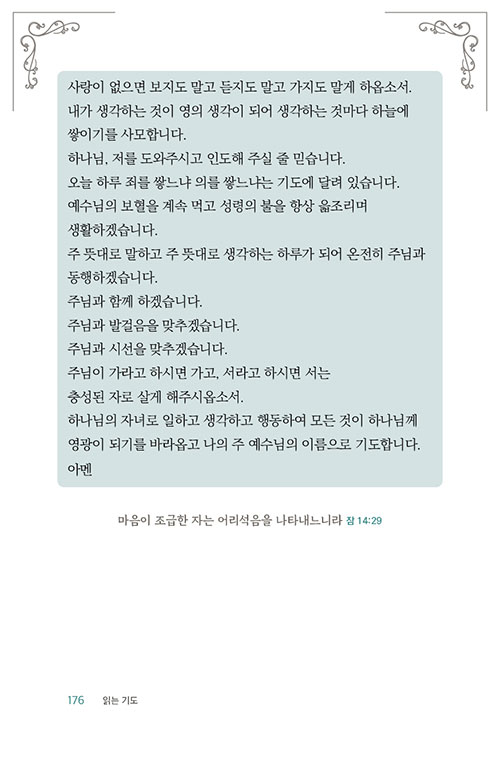 사랑이 없으면 보지도 말고 듣지도 말고 가지도 말게 하옵소서.
내가 생각하는 것이 영의 생각이 되어 생각하는 것마다 하늘에 쌓이기를 사모합니다.
하나님, 저를 도와주시고 인도해 주실 줄 믿습니다.
오늘 하루 죄를 쌓느냐 의를 쌓느냐는 기도에 달려 있습니다.
예수님의 보혈을 계속 먹고 성령의 불을 항상 읊조리며 생활하겠습니다.
주 뜻대로 말하고 주 뜻대로 생각하는 하루가 되어 온전히 주님과 동행하겠습니다.
주님과 함께 하겠습니다.
주님과 발걸음을 맞추겠습니다.
주님과 시선을 맞추겠습니다.
주님이 가라고 하시면 가고, 서라고 하시면 서는 충성된 자로 살게 해주시옵소서.
하나님의 자녀로 일하고 생각하고 행동하여 모든 것이 하나님께 영광이 되기를 바라옵고 나의 주 예수님의 이름으로 기도합니다.
아멘

마음이 조급한 자는 어리석음을 나타내느니라 잠 14:29

176 읽는 기도